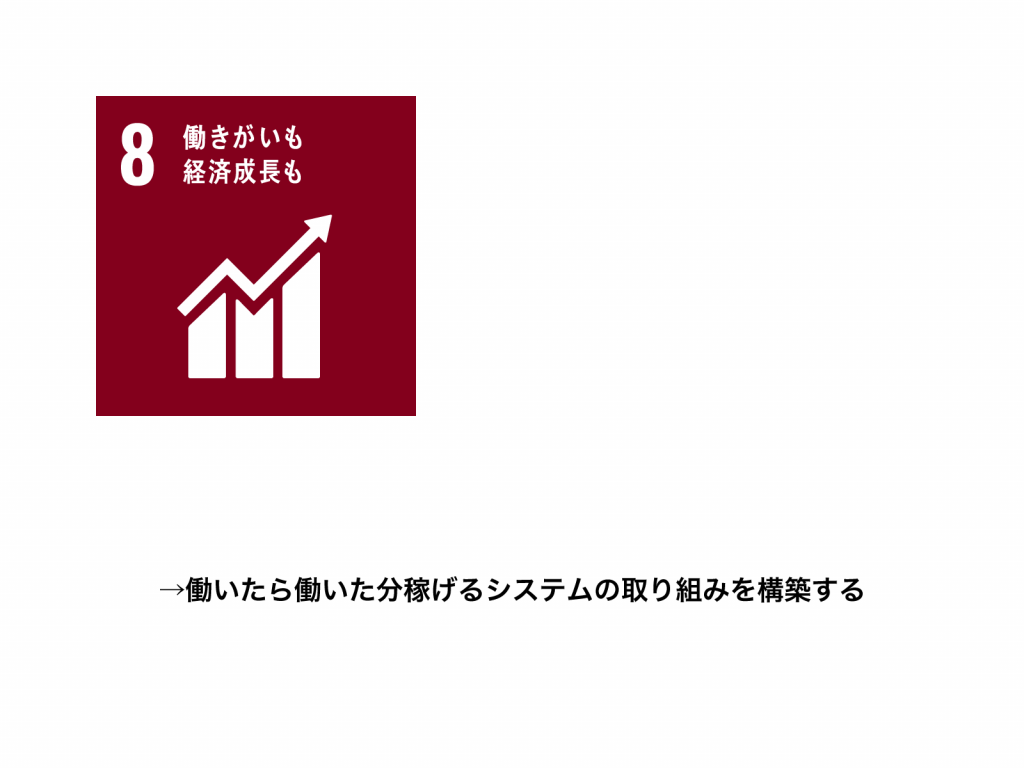 8 働きがいも
経済成長も

→働いたら働いた分稼げるシステムの取り組みを構築する